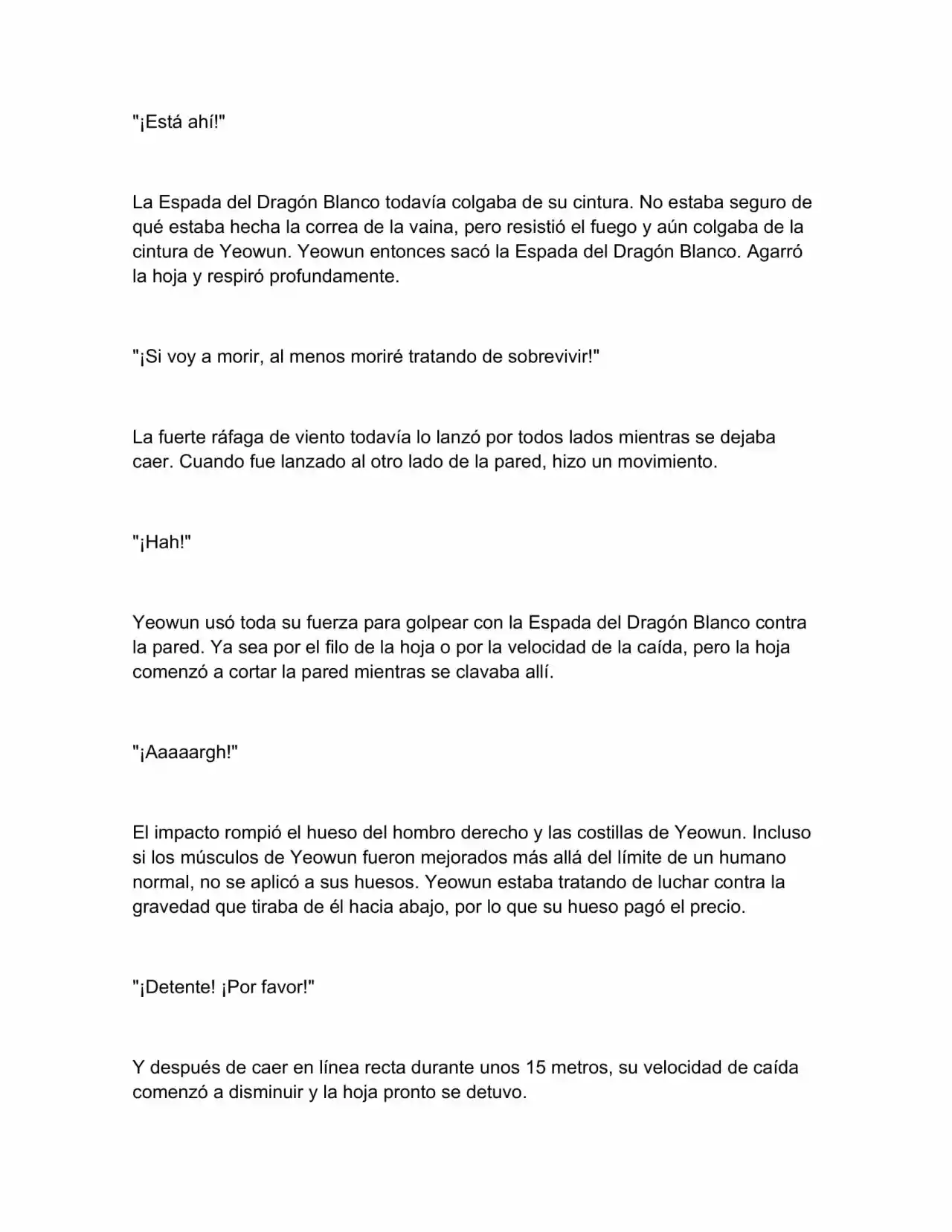 "¡Está ahí!"

La Espada del Dragón Blanco todavía colgaba de su cintura. No estaba seguro de qué estaba hecha la correa de la vaina, pero resistió el fuego y aún colgaba de la cintura de Yeowun. Yeowun entonces sacó la Espada del Dragón Blanco. Agarró la hoja y respiró profundamente.

"¡Si voy a morir, al menos moriré tratando de sobrevivir!"

La fuerte ráfaga de viento todavía lo lanzó por todos lados mientras se dejaba caer. Cuando fue lanzado al otro lado de la pared, hizo un movimiento.

"¡Hah!"

Yeowun usó toda su fuerza para golpear con la Espada del Dragón Blanco contra la pared. Ya sea por el filo de la hoja o por la velocidad de la caída, pero la hoja comenzó a cortar la pared mientras se clavaba allí.

"¡Aaaaargh!"

El impacto rompió el hueso del hombro derecho y las costillas de Yeowun. Incluso si los músculos de Yeowun fueron mejorados más allá del límite de un humano normal, no se aplicó a sus huesos. Yeowun estaba tratando de luchar contra la gravedad que tiraba de él hacia abajo, por lo que su hueso pagó el precio.

"¡Detente! ¡Por favor!"

Y después de caer en línea recta durante unos 15 metros, su velocidad de caída comenzó a disminuir y la hoja pronto se detuvo.